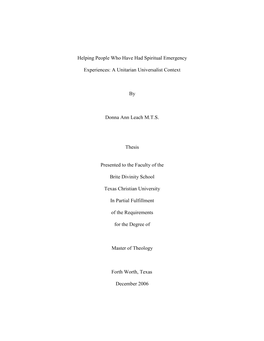 Helping People Who Have Had Spiritual Emergency Experiences: A Unitarian Universalist Context

By

Donna Ann Leach M.T.S.

Thesis

Presented to the Faculty of the

Brite Divinity School

Texas Christian University

In Partial Fulfillment

of the Requirements

for the Degree of

Master of Theology

Forth Worth, Texas

December 2006